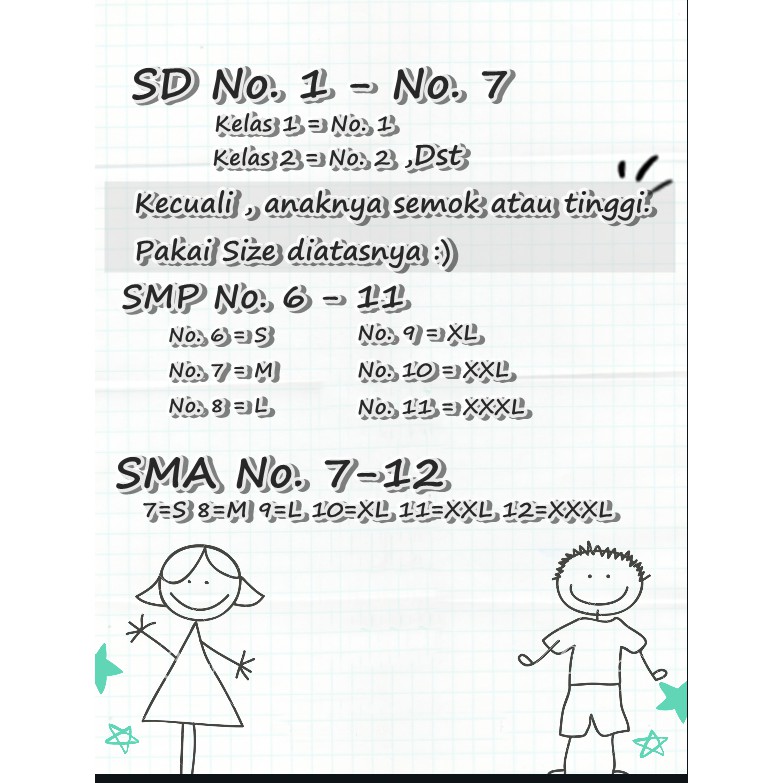 SD No. 1 - No. 7
Kelas 1 = No. 1
Kelas 2 = No. 2 ,Dst

Kecuali , anaknya semok atau tinggi.
Pakai Size diatasnya :)

SMP No. 6 - 11
No. 6 = S
No. 7 = M
No. 8 = L
No. 9 = XL
No. 10 = XXL
No. 11 = XXXL

SMA No. 7-12
7=S 8=M 9=L 10=XL 11=XXL 12=XXXL